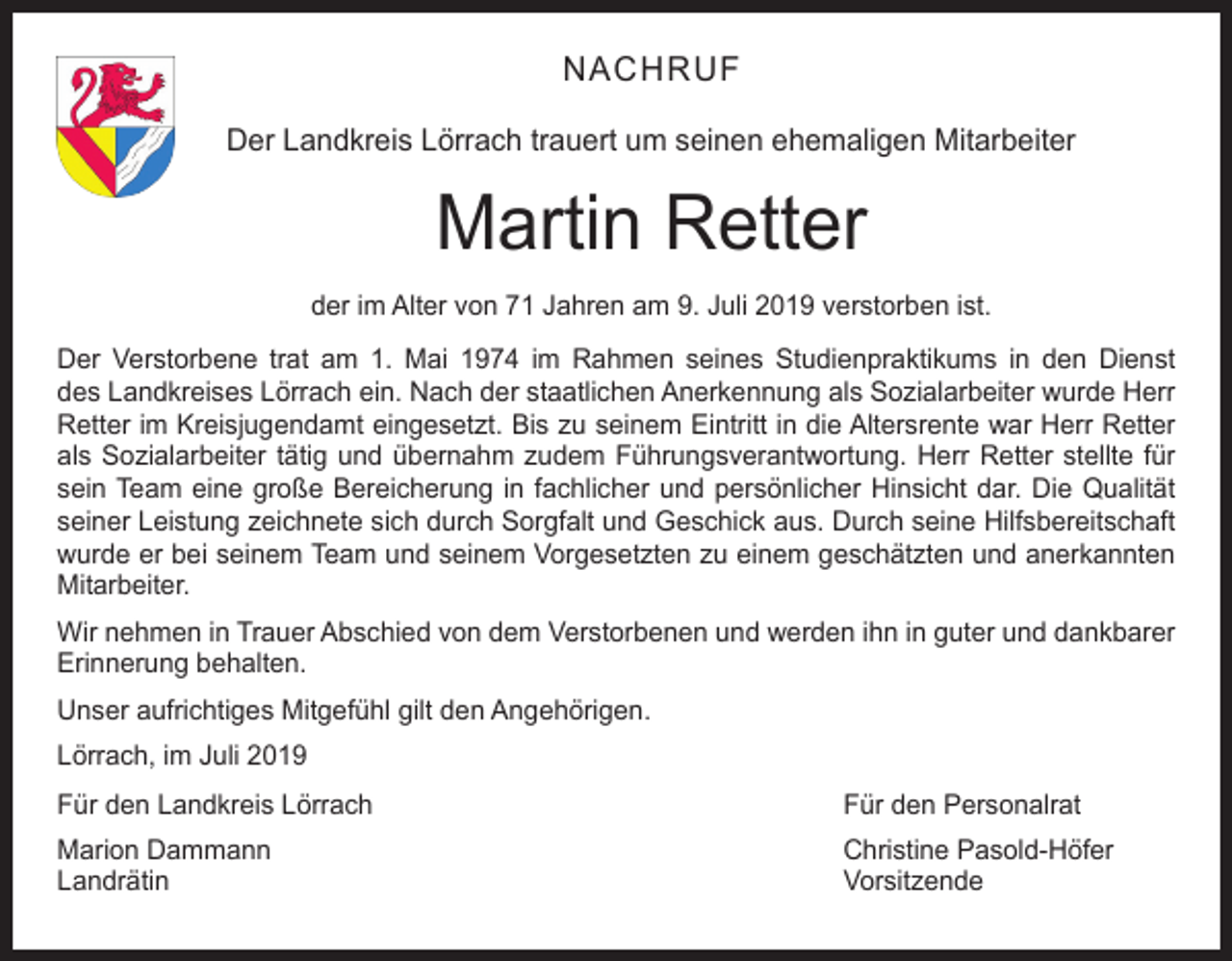 NACHRUF

Der Landkreis Lörrach trauert um seinen ehemaligen Mitarbeiter

Martin Retter

der im Alter von 71 Jahren am 9. Juli 2019 verstorben ist.

Der Verstorbene trat am 1. Mai 1974 im Rahmen seines Studienpraktikums in den Dienst des Landkreises Lörrach ein. Nach der staatlichen Anerkennung als Sozialarbeiter wurde Herr Retter im Kreisjugendamt eingesetzt. Bis zu seinem Eintritt in die Altersrente war Herr Retter als Sozialarbeiter tätig und übernahm zudem Führungsverantwortung. Herr Retter stellte für sein Team eine große Bereicherung in fachlicher und persönlicher Hinsicht dar. Die Qualität seiner Leistung zeichnete sich durch Sorgfalt und Geschick aus. Durch seine Hilfsbereitschaft wurde er bei seinem Team und seinem Vorgesetzten zu einem geschätzten und anerkannten Mitarbeiter.

Wir nehmen in Trauer Abschied von dem Verstorbenen und werden ihn in guter und dankbarer Erinnerung behalten.

Unser aufrichtiges Mitgefühl gilt den Angehörigen.

Lörrach, im Juli 2019

Für den Landkreis Lörrach

Marion Dammann
Landrätin

Für den Personalrat

Christine Pasold-Höfer
Vorsitzende